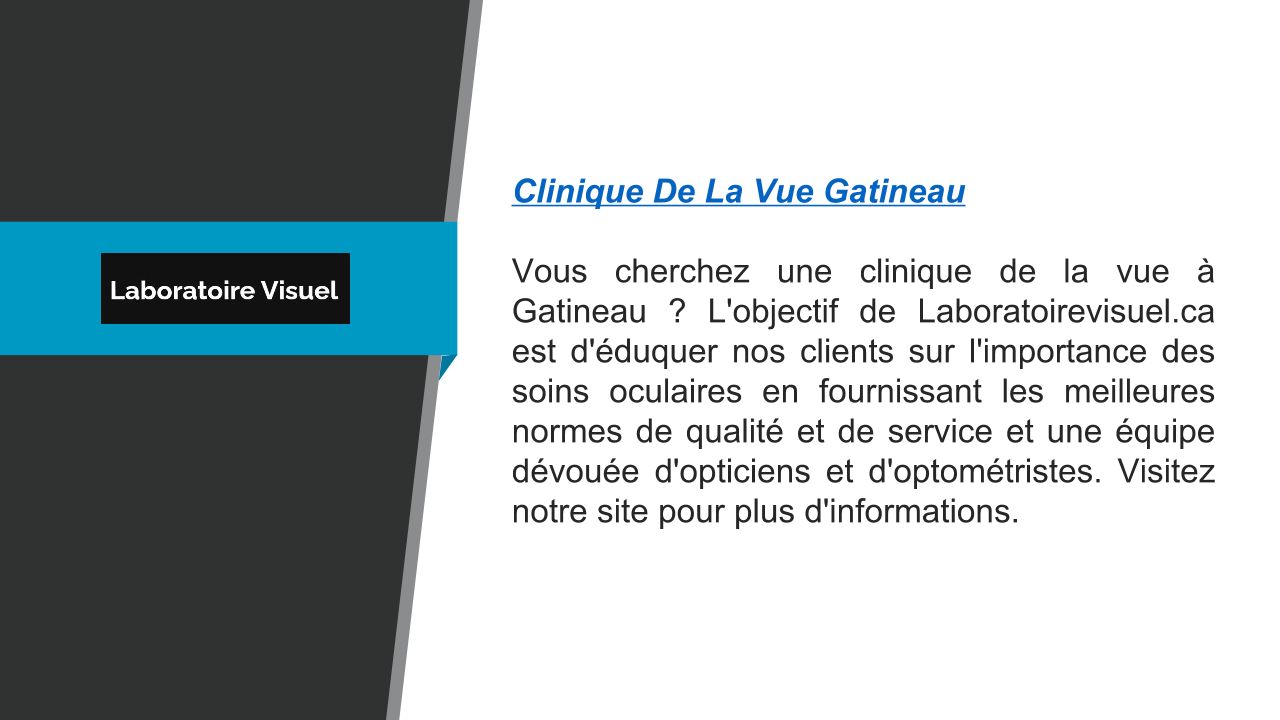 Laboratoire Visuel

Clinique De La Vue Gatineau

Vous cherchez une clinique de la vue à Gatineau ? L'objectif de Laboratoirevisuel.ca est d'éduquer nos clients sur l'importance des soins oculaires en fournissant les meilleures normes de qualité et de service et une équipe dévouée d'opticiens et d'optométristes. Visitez notre site pour plus d'informations.